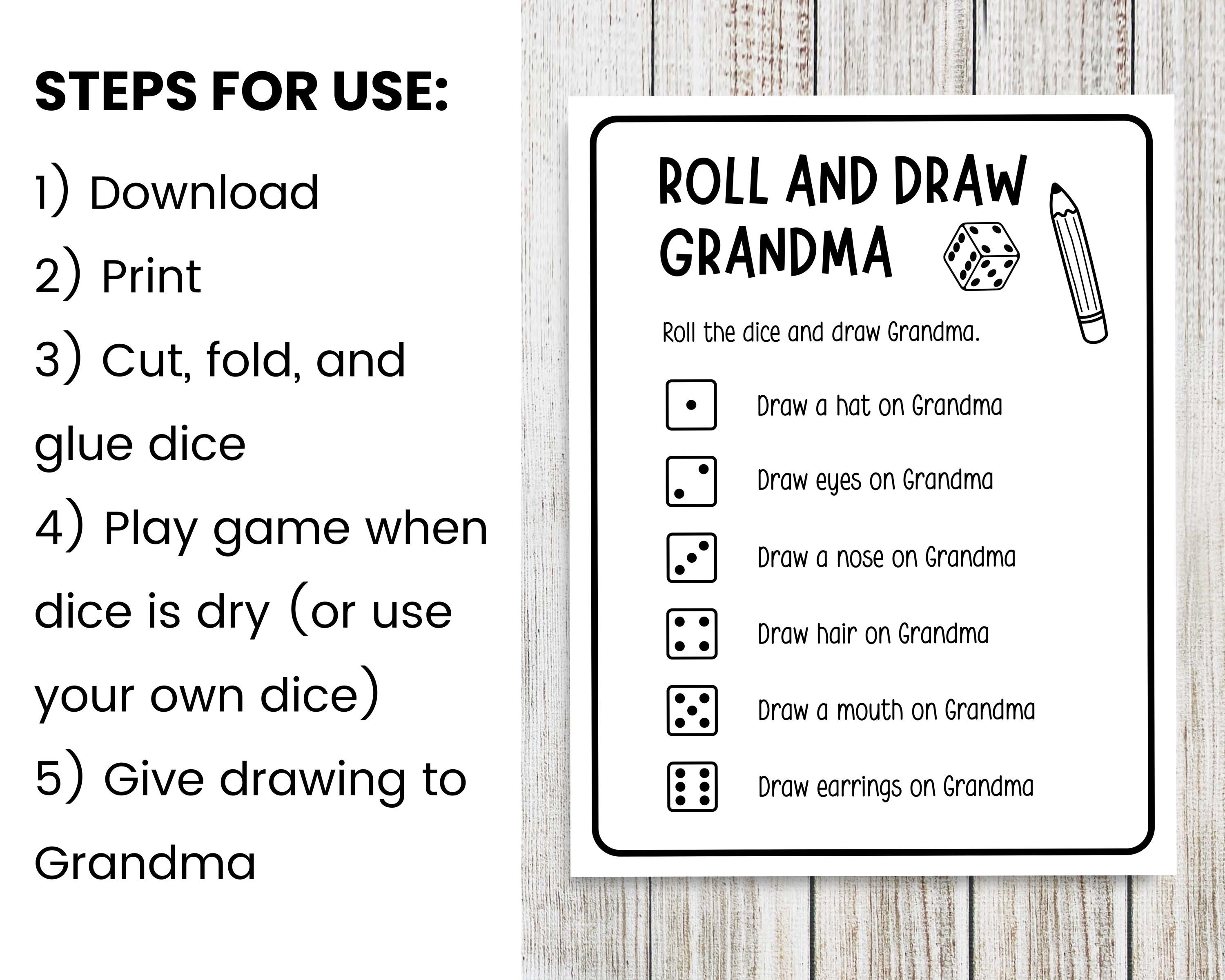 STEPS FOR USE:

1) Download
2) Print
3) Cut, fold, and glue dice
4) Play game when dice is dry (or use your own dice)
5) Give drawing to Grandma

ROLL AND DRAW GRANDMA

Roll the dice and draw Grandma.

Draw a hat on Grandma

Draw eyes on Grandma

Draw a nose on Grandma

Draw hair on Grandma

Draw a mouth on Grandma

Draw earrings on Grandma